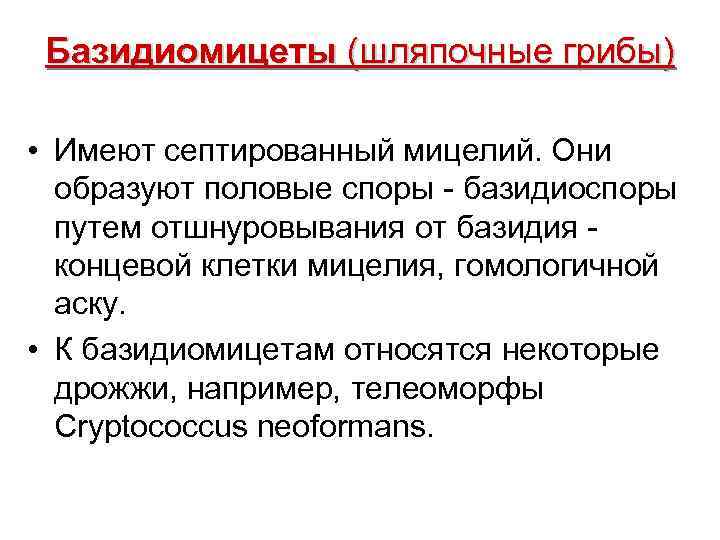 Базидиомицеты (шляпочные грибы)

• Имеют септированный мицелий. Они образуют половые споры - базидиоспоры путем отшнуровывания от базидия - концевой клетки мицелия, гомологичной аску.

• К базидиомицетам относятся некоторые дрожжи, например, телеоморфы Cryptococcus neoformans.